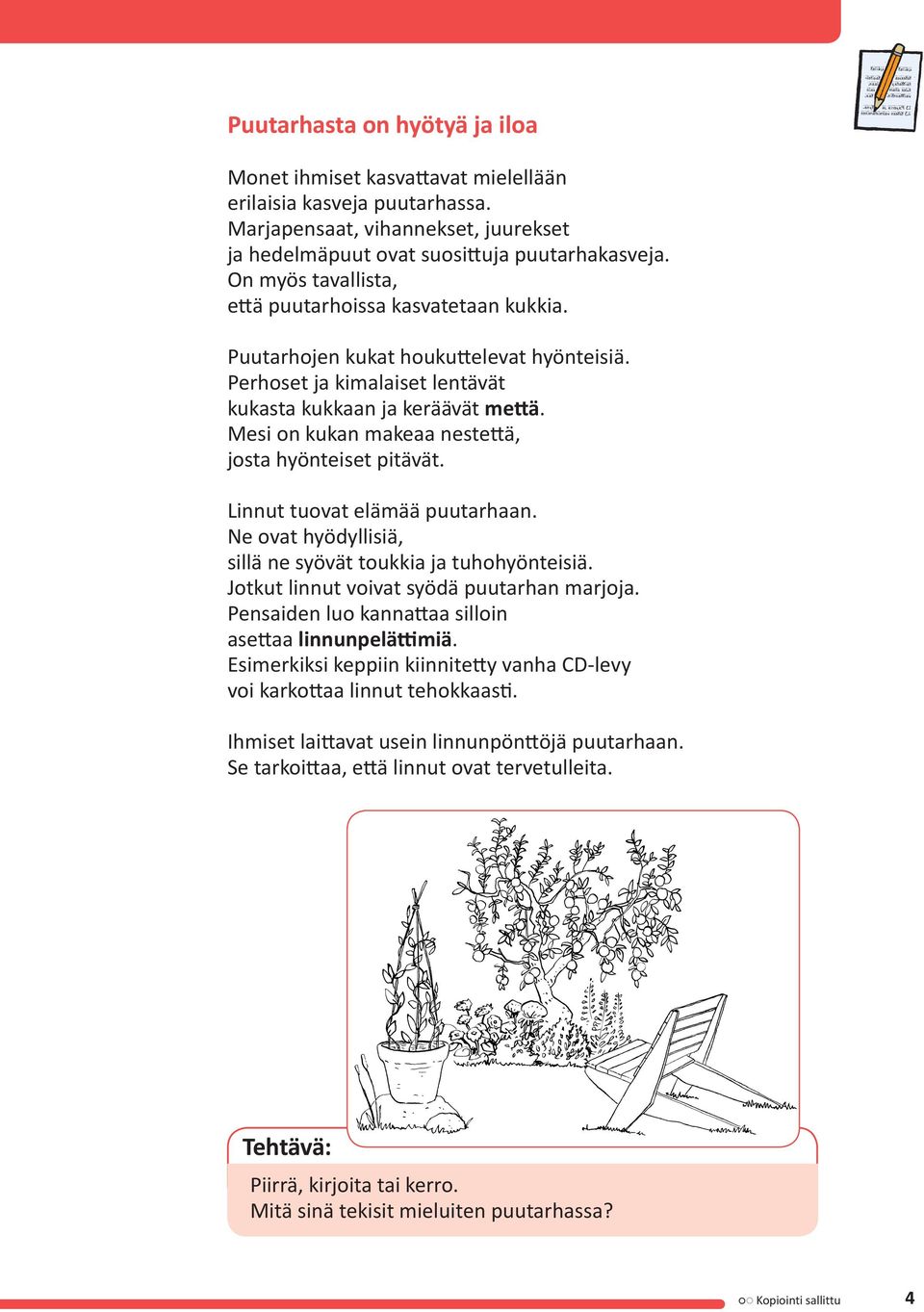 Puutarhasta on hyötyä ja iloa

Monet ihmiset kasvattavat mielellään erilaisia kasveja puutarhassa. Marjapensaat, vihannekset, juurekset ja hedelmäpuut ovat suosittuja puutarhakasveja. On myös tavallista, että puutarhoissa kasvatetaan kukkia.

Puutarhojen kukat houkuttelevat hyönteisiä. Perhoset ja kimalaiset lentävät kukasta kukkaan ja keräävät mettä. Mesi on kukan makeaa nestettä, josta hyönteiset pitävät.

Linnut tuovat elämää puutarhaan. Ne ovat hyödyllisiä, sillä ne syövät toukkia ja tuhohyönteisiä. Jotkut linnut voivat syödä puutarhan marjoja. Pensaiden luo kannattaa silloin asettaa linnunpelättimiä. Esimerkiksi keppiin kiinnitetty vanha CD-levy voi karkottaa linnut tehokkaasti.

Ihmiset laittavat usein linnunpönttöjä puutarhaan. Se tarkoittaa, että linnut ovat tervetulleita.

Tehtävä:
Piirrä, kirjoita tai kerro.
Mitä sinä tekisit mieluiten puutarhassa?

Kopiointi sallittu 4